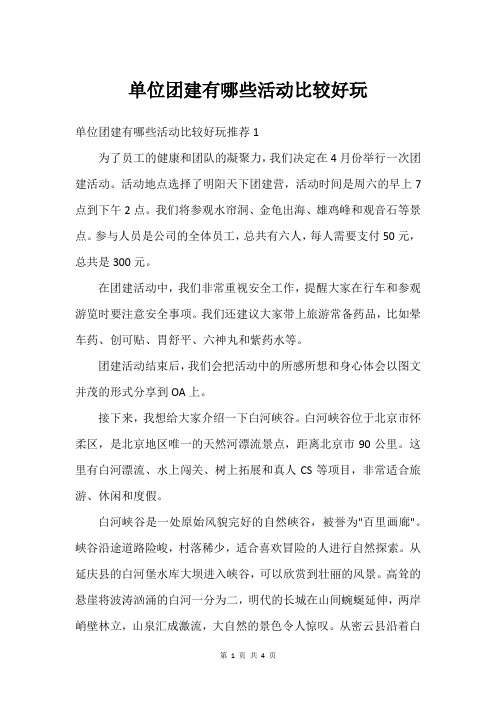 单位团建有哪些活动比较好玩

单位团建有哪些活动比较好玩推荐 1

为了员工的健康和团队的凝聚力，我们决定在 4 月份举行一次团建活动。活动地点选择了明阳天下团建营，活动时间是周六的早上 7 点到下午 2 点。我们将参观水帘洞、金龟出海、雄鸡峰和观音石等景点。参与人员是公司的全体员工，总共有六人，每人需要支付 50 元，总共是 300 元。

在团建活动中，我们非常重视安全工作，提醒大家在行车和参观游览时要注意安全事项。我们还建议大家带上旅游常备药品，比如晕车药、创可贴、胃舒平、六神丸和紫药水等。

团建活动结束后，我们会把活动中的所感所想和身心体会以图文并茂的形式分享到 OA 上。

接下来，我想给大家介绍一下白河峡谷。白河峡谷位于北京市怀柔区，是北京地区唯一的天然河漂流景点，距离北京市 90 公里。这里有白河漂流、水上闯关、树上拓展和真人 CS 等项目，非常适合旅游、休闲和度假。

白河峡谷是一处原始风貌完好的自然峡谷，被誉为"百里画廊"。峡谷沿途道路险峻，村落稀少，适合喜欢冒险的人进行自然探索。从延庆县的白河堡水库大坝进入峡谷，可以欣赏到壮丽的风景。高耸的悬崖将波涛汹涌的白河一分为二，明代的长城在山间蜿蜒延伸，两岸峭壁林立，山泉汇成激流，大自然的景色令人惊叹。从密云县沿着白

第 1 页 共 4 页